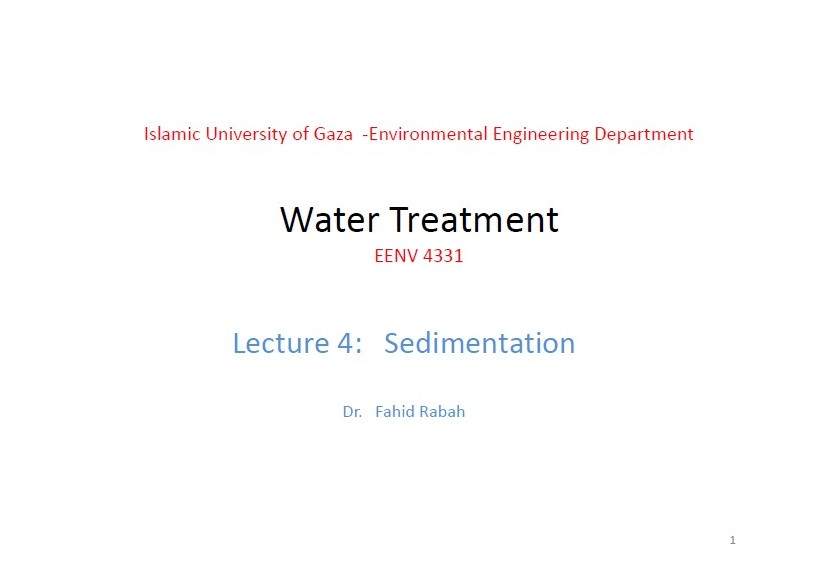 Islamic University of Gaza -Environmental Engineering Department

Water Treatment
EENV 4331

Lecture 4: Sedimentation

Dr. Fahid Rabah

1